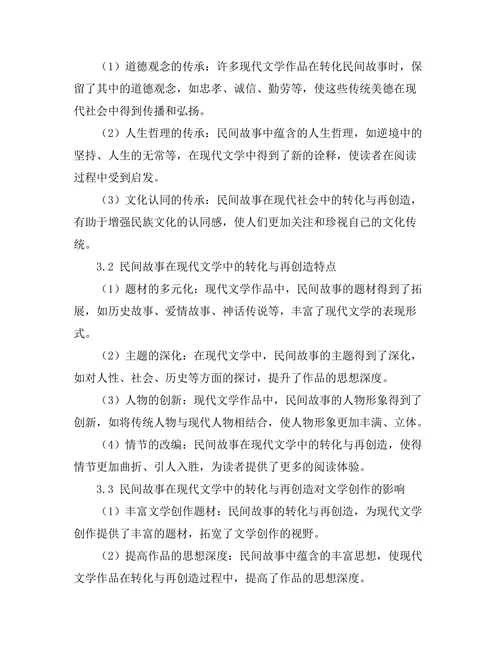 （1）道德观念的传承：许多现代文学作品在转化民间故事时，保留了其中的道德观念，如忠孝、诚信、勤劳等，使这些传统美德在现代社会中得到传播和弘扬。

（2）人生哲理的传承：民间故事中蕴含的人生哲理，如逆境中的坚持、人生的无常等，在现代文学中得到了新的诠释，使读者在阅读过程中受到启发。

（3）文化认同的传承：民间故事在现代社会中的转化与再创造，有助于增强民族文化的认同感，使人们更加关注和珍视自己的文化传统。

3.2 民间故事在现代文学中的转化与再创造特点

（1）题材的多元化：现代文学作品中，民间故事的题材得到了拓展，如历史故事、爱情故事、神话传说等，丰富了现代文学的表现形式。

（2）主题的深化：在现代文学中，民间故事的主题得到了深化，如对人性、社会、历史等方面的探讨，提升了作品的思想深度。

（3）人物的创新：现代文学作品中，民间故事的人物形象得到了创新，如将传统人物与现代人物相结合，使人物形象更加丰满、立体。

（4）情节的改编：民间故事在现代文学中的转化与再创造，使得情节更加曲折、引人入胜，为读者提供了更多的阅读体验。

3.3 民间故事在现代文学中的转化与再创造对文学创作的影响

（1）丰富文学创作题材：民间故事的转化与再创造，为现代文学创作提供了丰富的题材，拓宽了文学创作的视野。

（2）提高作品的思想深度：民间故事中蕴含的丰富思想，使现代文学作品在转化与再创造过程中，提高了作品的思想深度。